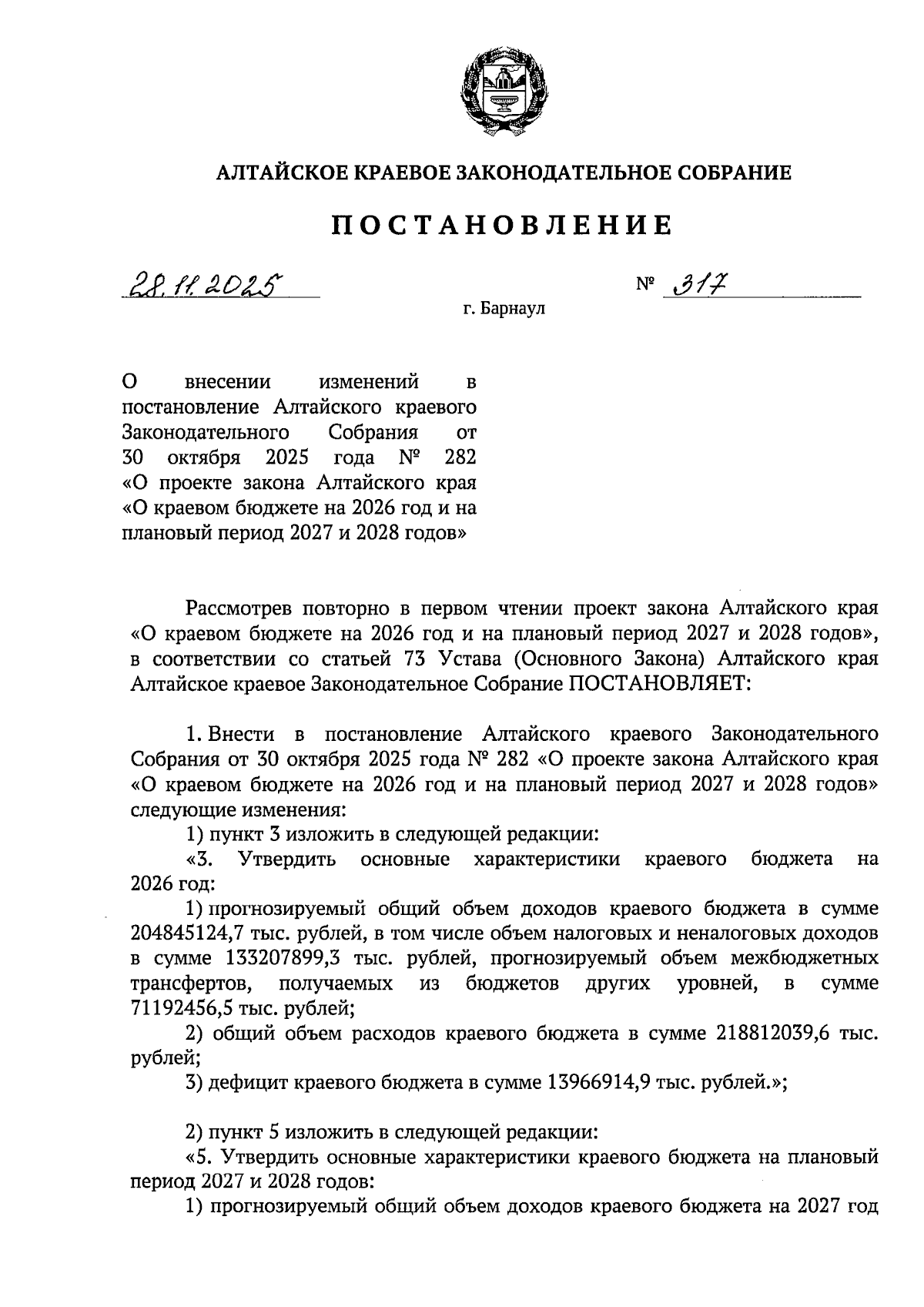 АЛТАЙСКОЕ КРАЕВОЕ ЗАКОНОДАТЕЛЬНОЕ СОБРАНИЕ

ПОСТАНОВЛЕНИЕ

28.11.2025 № 317

г. Барнаул

О внесении изменений в постановление Алтайского краевого Законодательного Собрания от 30 октября 2025 года № 282 «О проекте закона Алтайского края «О краевом бюджете на 2026 год и на плановый период 2027 и 2028 годов»

Рассмотрев повторно в первом чтении проект закона Алтайского края «О краевом бюджете на 2026 год и на плановый период 2027 и 2028 годов», в соответствии со статьей 73 Устава (Основного Закона) Алтайского края Алтайское краевое Законодательное Собрание ПОСТАНОВЛЯЕТ:

1. Внести в постановление Алтайского краевого Законодательного Собрания от 30 октября 2025 года № 282 «О проекте закона Алтайского края «О краевом бюджете на 2026 год и на плановый период 2027 и 2028 годов» следующие изменения:

1) пункт 3 изложить в следующей редакции:

«3. Утвердить основные характеристики краевого бюджета на 2026 год:

1) прогнозируемый общий объем доходов краевого бюджета в сумме 204845124,7 тыс. рублей, в том числе объем налоговых и неналоговых доходов в сумме 133207899,3 тыс. рублей, прогнозируемый объем межбюджетных трансфертов, получаемых из бюджетов других уровней, в сумме 71192456,5 тыс. рублей;

2) общий объем расходов краевого бюджета в сумме 218812039,6 тыс. рублей;

3) дефицит краевого бюджета в сумме 13966914,9 тыс. рублей.»;

2) пункт 5 изложить в следующей редакции:

«5. Утвердить основные характеристики краевого бюджета на плановый период 2027 и 2028 годов:

1) прогнозируемый общий объем доходов краевого бюджета на 2027 год